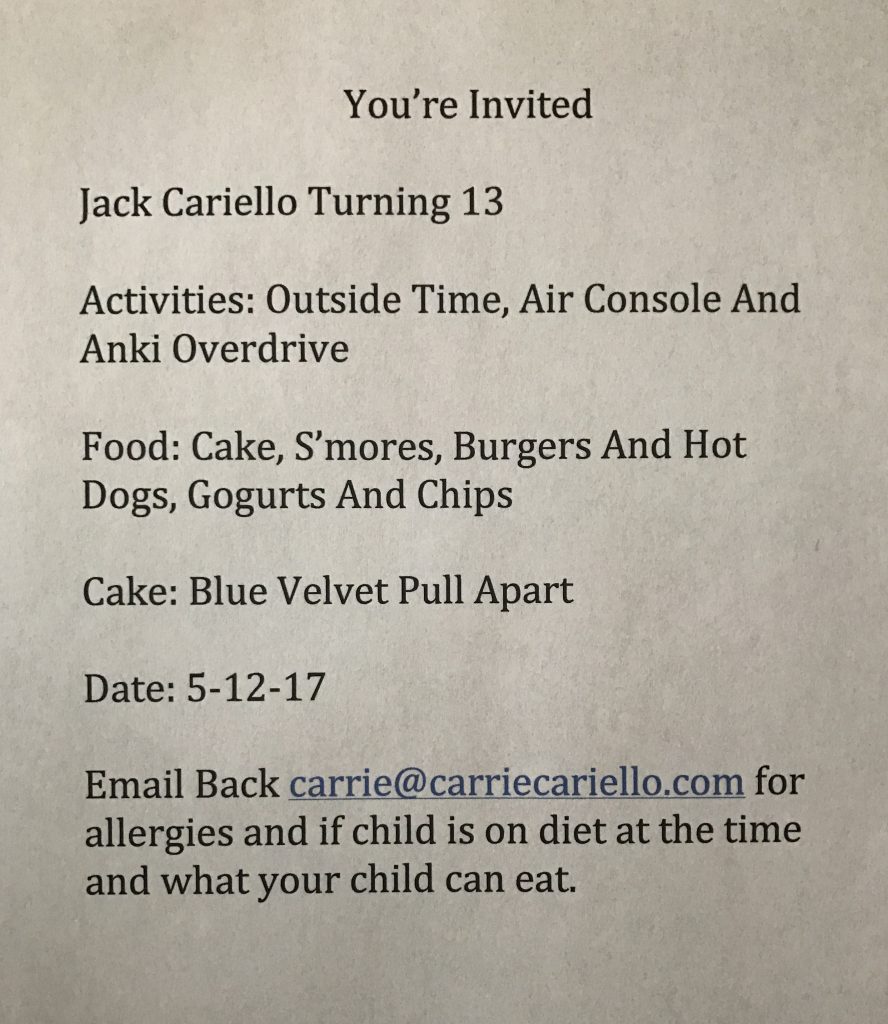 You're Invited

Jack Cariello Turning 13

Activities: Outside Time, Air Console And Anki Overdrive

Food: Cake, S'mores, Burgers And Hot Dogs, Gogurts And Chips

Cake: Blue Velvet Pull Apart

Date: 5-12-17

Email Back carrie@carriecariello.com for allergies and if child is on diet at the time and what your child can eat.